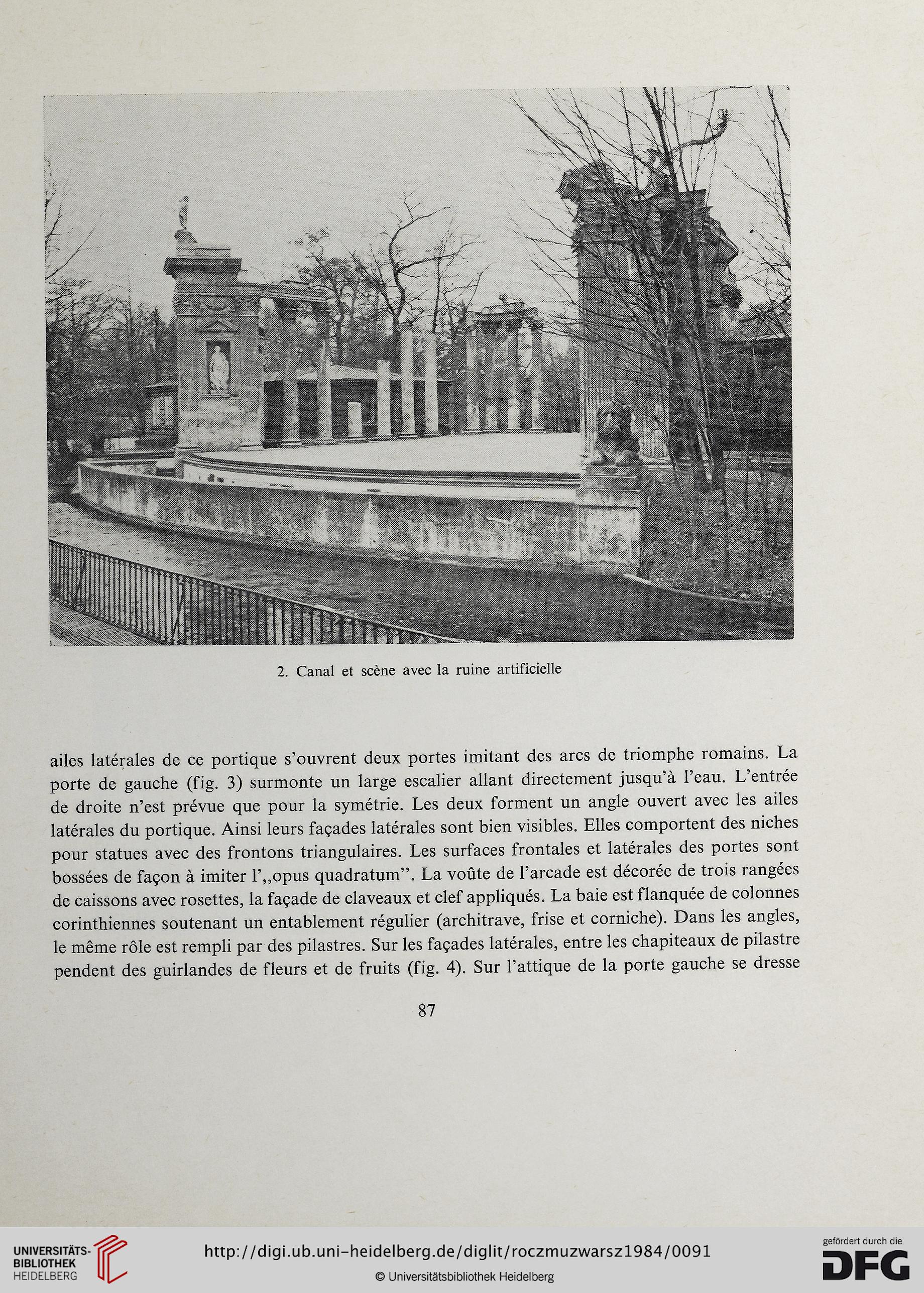 2. Canal et scène avec la ruine artificielle

ailes latérales de ce portique s'ouvrent deux portes imitant des arcs de triomphe romains. La porte de gauche (fig. 3) surmonte un large escalier allant directement jusqu'à l'eau. L'entrée de droite n'est prévue que pour la symétrie. Les deux forment un angle ouvert avec les ailes latérales du portique. Ainsi leurs façades latérales sont bien visibles. Elles comportent des niches pour statues avec des frontons triangulaires. Les surfaces frontales et latérales des portes sont bossées de façon à imiter l',,opus quadratum''. La voûte de l'arcade est décorée de trois rangées de caissons avec rosettes, la façade de claveaux et clef appliqués. La baie est flanquée de colonnes corinthiennes soutenant un entablement régulier (architrave, frise et corniche). Dans les angles, le même rôle est rempli par des pilastres. Sur les façades latérales, entre les chapiteaux de pilastre pendent des guirlandes de fleurs et de fruits (fig. 4). Sur l'attique de la porte gauche se dresse

87

UNIVERSITÄTS-BIBLIOTHEK HEIDELBERG

http://digi.ub.uni-heidelberg.de/diglit/roczmuzwarsz1984/0091

© Universitätsbibliothek Heidelberg

gefördert durch die DFG